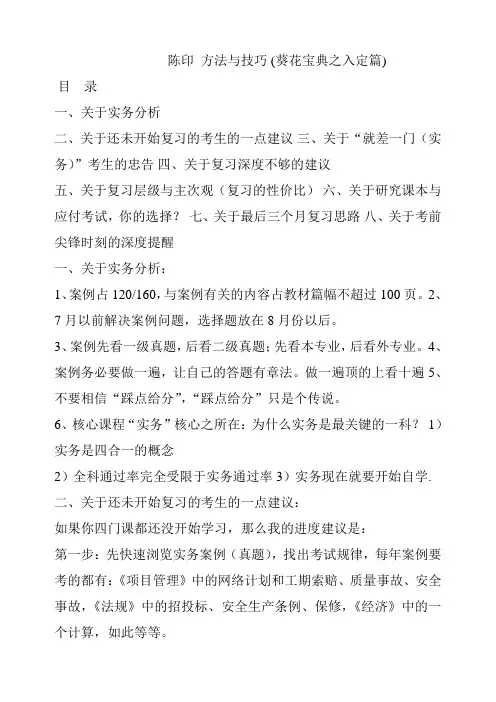 陈印 方法与技巧 (葵花宝典之入定篇)

目 录

一、关于实务分析

二、关于还未开始复习的考生的一点建议 三、关于“就差一门（实务)”考生的忠告 四、关于复习深度不够的建议

五、关于复习层级与主次观（复习的性价比） 六、关于研究课本与应付考试，你的选择？ 七、关于最后三个月复习思路 八、关于考前尖锋时刻的深度提醒

一、关于实务分析：

1、案例占 120/160，与案例有关的内容占教材篇幅不超过 100 页。2、7 月以前解决案例问题，选择题放在 8 月份以后。

3、案例先看一级真题，后看二级真题；先看本专业，后看外专业。4、案例务必要做一遍，让自己的答题有章法。做一遍顶的上看十遍 5、不要相信“踩点给分”，“踩点给分”只是个传说。

6、核心课程“实务”核心之所在：为什么实务是最关键的一科？ 1）实务是四合一的概念

2）全科通过率完全受限于实务通过率 3）实务现在就要开始自学.

二、关于还未开始复习的考生的一点建议：

如果你四门课都还没开始学习，那么我的进度建议是：

第一步：先快速浏览实务案例（真题），找出考试规律，每年案例要考的都有：《项目管理》中的网络计划和工期索赔、质量事故、安全事故，《法规》中的招投标、安全生产条例、保修，《经济》中的一个计算，如此等等。